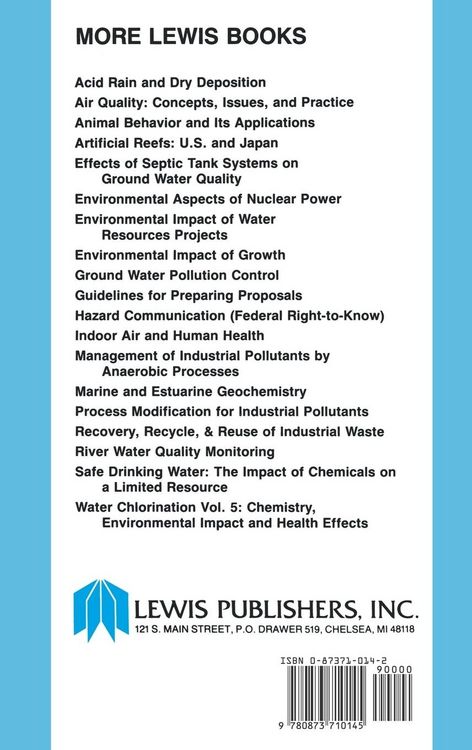 MORE LEWIS BOOKS

Acid Rain and Dry Deposition
Air Quality: Concepts, Issues, and Practice
Animal Behavior and Its Applications
Artificial Reefs: U.S. and Japan
Effects of Septic Tank Systems on Ground Water Quality
Environmental Aspects of Nuclear Power
Environmental Impact of Water Resources Projects
Environmental Impact of Growth
Ground Water Pollution Control
Guidelines for Preparing Proposals
Hazard Communication (Federal Right-to-Know)
Indoor Air and Human Health
Management of Industrial Pollutants by Anaerobic Processes
Marine and Estuarine Geochemistry
Process Modification for Industrial Pollutants
Recovery, Recycle, & Reuse of Industrial Waste
River Water Quality Monitoring
Safe Drinking Water: The Impact of Chemicals on a Limited Resource
Water Chlorination Vol. 5: Chemistry, Environmental Impact and Health Effects

LEWIS PUBLISHERS, INC.
121 S. MAIN STREET, P.O. DRAWER 519, CHELSEA, MI 48118

ISBN 0-87371-014-2
90000
9 780873 710145